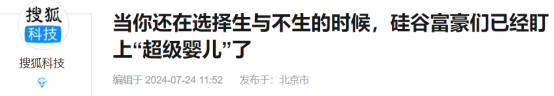 搜狐
科技

搜狐科技

当你还在选择生与不生的时候，硅谷富豪们已经盯上“超级婴儿”了

编辑于 2024-07-24 11:52 发布于：北京市